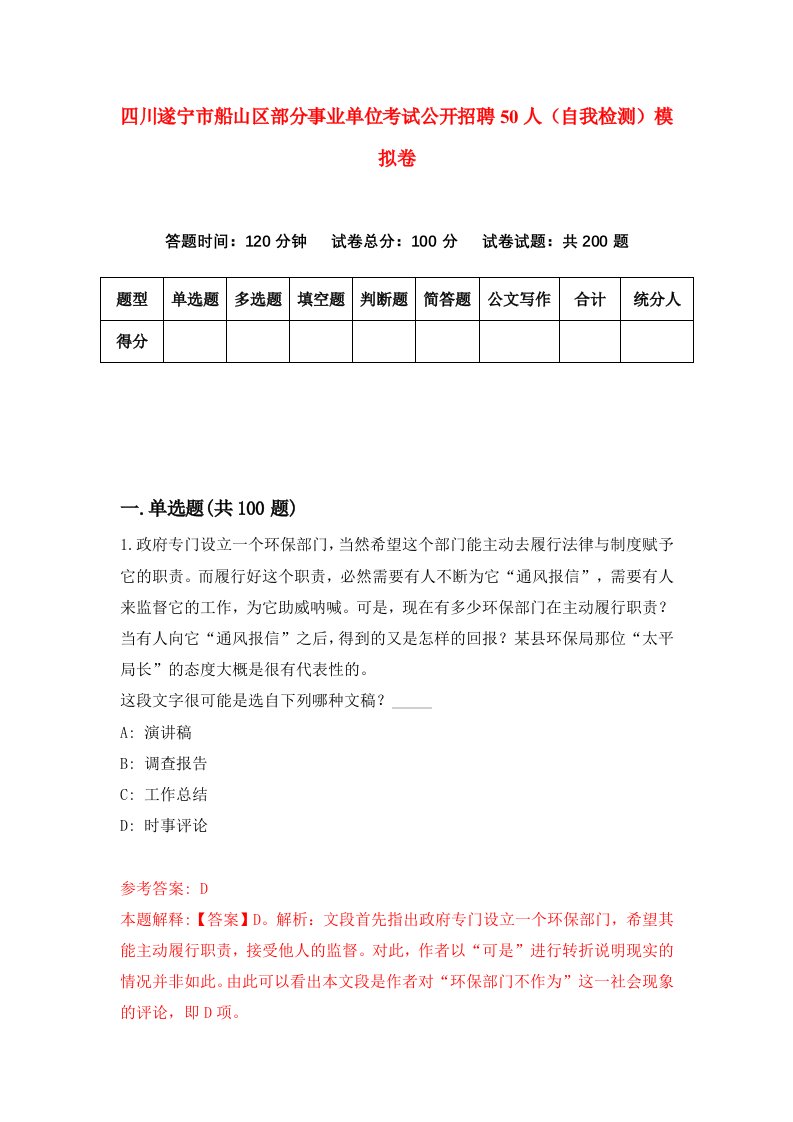 四川遂宁市船山区部分事业单位考试公开招聘50人（自我检测）模拟卷

答题时间：120分钟　试卷总分：100分　试卷试题：共200题

| 题型 | 单选题 | 多选题 | 填空题 | 判断题 | 简答题 | 公文写作 | 合计 | 统分人 |
|---|---|---|---|---|---|---|---|---|
| 得分 | | | | | | | | |

一.单选题(共100题)

1.政府专门设立一个环保部门，当然希望这个部门能主动去履行法律与制度赋予它的职责。而履行好这个职责，必然需要有人不断为它“通风报信”，需要有人来监督它的工作，为它助威呐喊。可是，现在有多少环保部门在主动履行职责？当有人向它“通风报信”之后，得到的又是怎样的回报？某县环保局那位“太平局长”的态度大概是很有代表性的。
这段文字很可能是选自下列哪种文稿？_____
A: 演讲稿
B: 调查报告
C: 工作总结
D: 时事评论

参考答案: D
本题解释:【答案】D。解析：文段首先指出政府专门设立一个环保部门，希望其能主动履行职责，接受他人的监督。对此，作者以“可是”进行转折说明现实的情况并非如此。由此可以看出本文段是作者对“环保部门不作为”这一社会现象的评论，即D项。